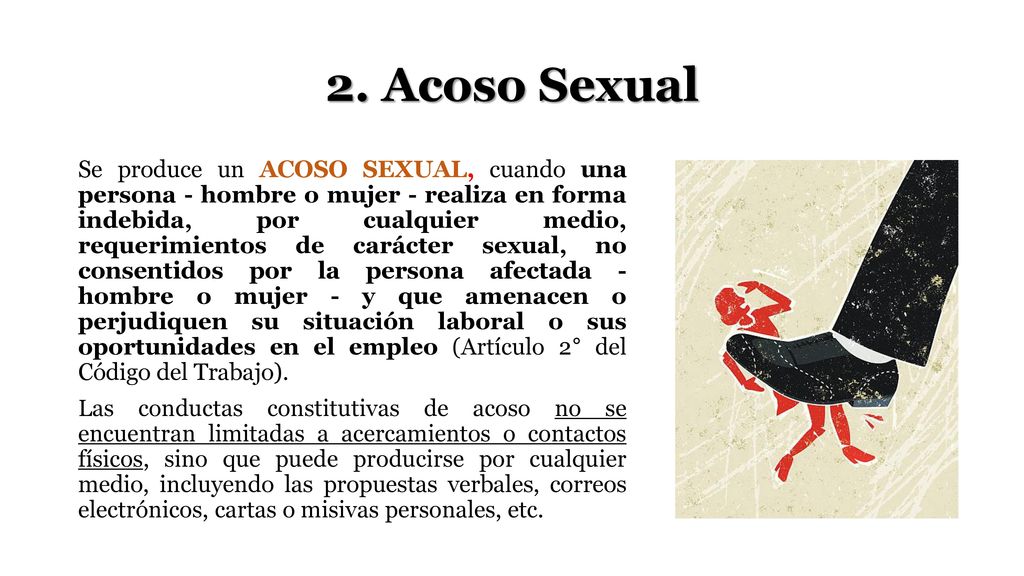 2. Acoso Sexual

Se produce un ACOSO SEXUAL, cuando una persona - hombre o mujer - realiza en forma indebida, por cualquier medio, requerimientos de carácter sexual, no consentidos por la persona afectada - hombre o mujer - y que amenacen o perjudiquen su situación laboral o sus oportunidades en el empleo (Artículo 2° del Código del Trabajo).

Las conductas constitutivas de acoso no se encuentran limitadas a acercamientos o contactos físicos, sino que puede producirse por cualquier medio, incluyendo las propuestas verbales, correos electrónicos, cartas o misivas personales, etc.